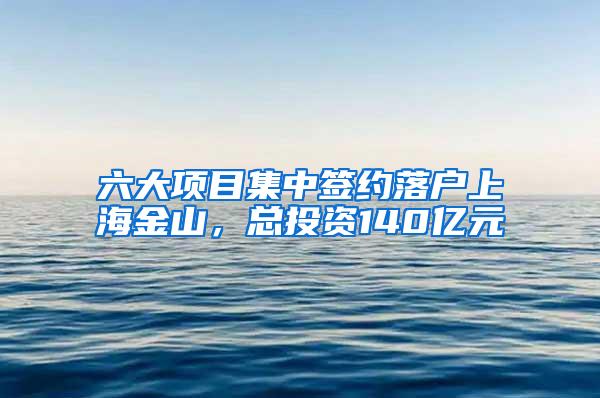 六大项目集中签约落户上海金山，总投资140亿元